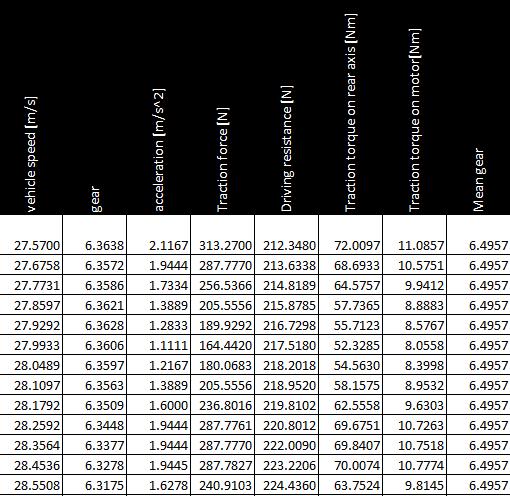 | vehicle speed [m/s] | gear | acceleration [m/s^2] | Traction force [N] | Driving resistance [N] | Traction torque on rear axis [Nm] | Traction torque on motor[Nm] | Mean gear |
|---|---|---|---|---|---|---|---|
| 27.5700 | 6.3638 | 2.1167 | 313.2700 | 212.3480 | 72.0097 | 11.0857 | 6.4957 |
| 27.6758 | 6.3572 | 1.9444 | 287.7770 | 213.6338 | 68.6933 | 10.5751 | 6.4957 |
| 27.7731 | 6.3586 | 1.7334 | 256.5366 | 214.8189 | 64.5757 | 9.9412 | 6.4957 |
| 27.8597 | 6.3621 | 1.3889 | 205.5556 | 215.8785 | 57.7365 | 8.8883 | 6.4957 |
| 27.9292 | 6.3628 | 1.2833 | 189.9292 | 216.7298 | 55.7123 | 8.5767 | 6.4957 |
| 27.9933 | 6.3606 | 1.1111 | 164.4420 | 217.5180 | 52.3285 | 8.0558 | 6.4957 |
| 28.0489 | 6.3597 | 1.2167 | 180.0683 | 218.2018 | 54.5630 | 8.3998 | 6.4957 |
| 28.1097 | 6.3563 | 1.3889 | 205.5556 | 218.9520 | 58.1575 | 8.9532 | 6.4957 |
| 28.1792 | 6.3509 | 1.6000 | 236.8016 | 219.8102 | 62.5558 | 9.6303 | 6.4957 |
| 28.2592 | 6.3448 | 1.9444 | 287.7761 | 220.8012 | 69.6751 | 10.7263 | 6.4957 |
| 28.3564 | 6.3377 | 1.9444 | 287.7770 | 222.0090 | 69.8407 | 10.7518 | 6.4957 |
| 28.4536 | 6.3278 | 1.9445 | 287.7827 | 223.2206 | 70.0074 | 10.7774 | 6.4957 |
| 28.5508 | 6.3175 | 1.6278 | 240.9103 | 224.4360 | 63.7524 | 9.8145 | 6.4957 |